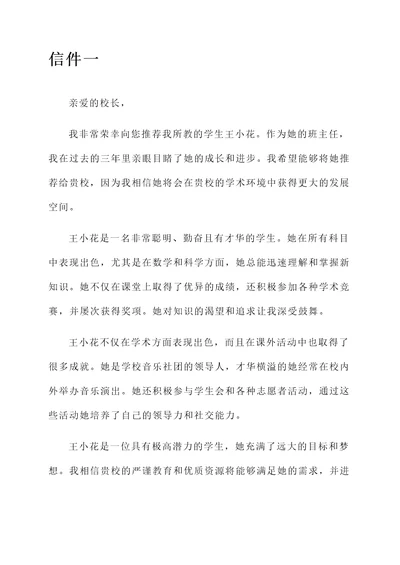 信件一

亲爱的校长，

我非常荣幸向您推荐我所教的学生王小花。作为她的班主任，我在过去的三年里亲眼目睹了她的成长和进步。我希望能够将她推荐给贵校，因为我相信她将会在贵校的学术环境中获得更大的发展空间。

王小花是一名非常聪明、勤奋且有才华的学生。她在所有科目中表现出色，尤其是在数学和科学方面，她总能迅速理解和掌握新知识。她不仅在课堂上取得了优异的成绩，还积极参加各种学术竞赛，并屡次获得奖项。她对知识的渴望和追求让我深受鼓舞。

王小花不仅在学术方面表现出色，而且在课外活动中也取得了很多成就。她是学校音乐社团的领导人，才华横溢的她经常在校内外举办音乐演出。她还积极参与学生会和各种志愿者活动，通过这些活动她培养了自己的领导力和社交能力。

王小花是一位具有极高潜力的学生，她充满了远大的目标和梦想。我相信贵校的严谨教育和优质资源将能够满足她的需求，并进